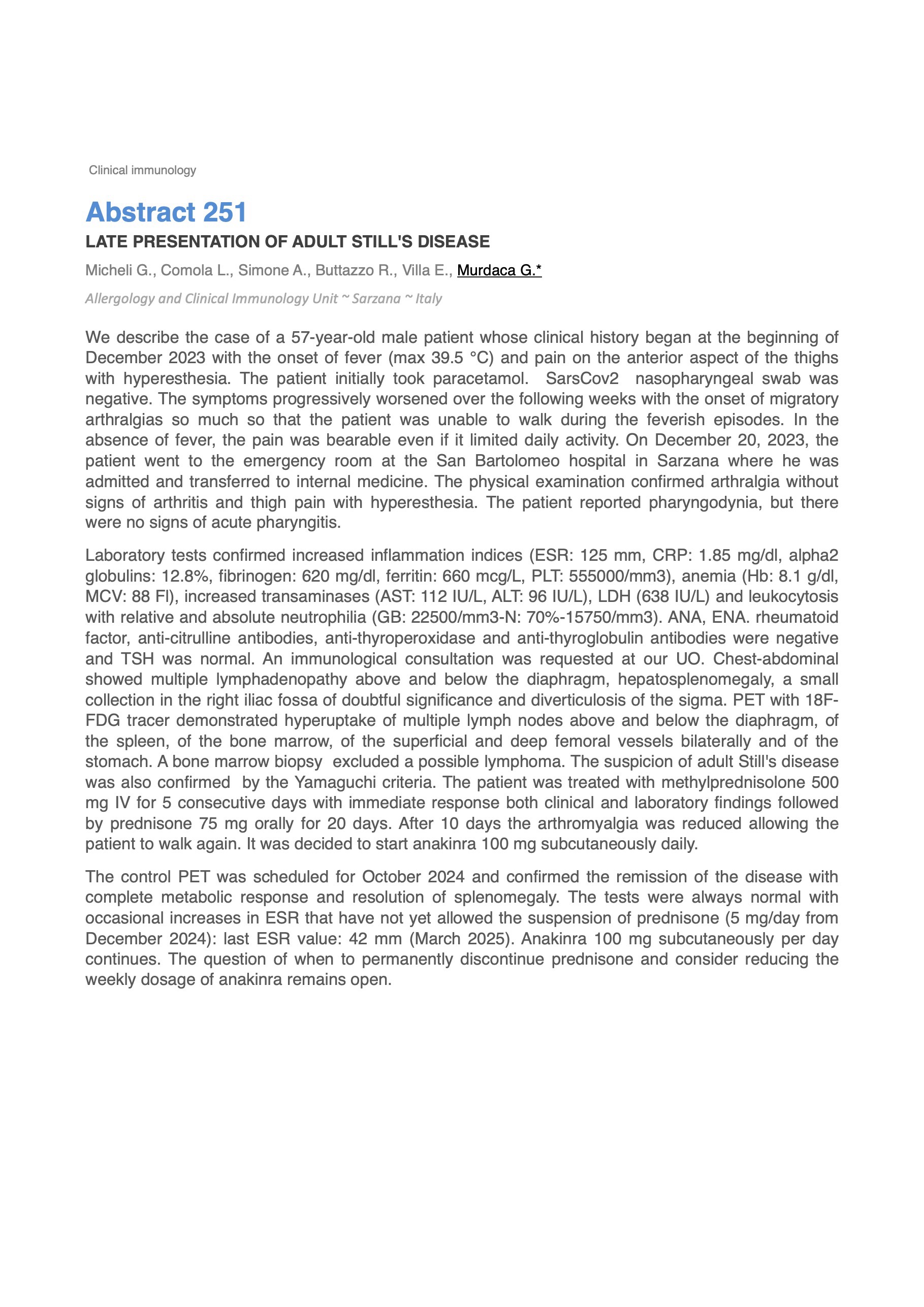 Clinical immunology

Abstract 251

LATE PRESENTATION OF ADULT STILL'S DISEASE

Micheli G., Comola L., Simone A., Buttazzo R., Villa E., Murdaca G.*

Allergology and Clinical Immunology Unit ~ Sarzana ~ Italy

We describe the case of a 57-year-old male patient whose clinical history began at the beginning of December 2023 with the onset of fever (max 39.5 °C) and pain on the anterior aspect of the thighs with hyperesthesia. The patient initially took paracetamol. SarsCov2 nasopharyngeal swab was negative. The symptoms progressively worsened over the following weeks with the onset of migratory arthralgias so much so that the patient was unable to walk during the feverish episodes. In the absence of fever, the pain was bearable even if it limited daily activity. On December 20, 2023, the patient went to the emergency room at the San Bartolomeo hospital in Sarzana where he was admitted and transferred to internal medicine. The physical examination confirmed arthralgia without signs of arthritis and thigh pain with hyperesthesia. The patient reported pharyngodynia, but there were no signs of acute pharyngitis.

Laboratory tests confirmed increased inflammation indices (ESR: 125 mm, CRP: 1.85 mg/dl, alpha2 globulins: 12.8%, fibrinogen: 620 mg/dl, ferritin: 660 mcg/L, PLT: 555000/mm3), anemia (Hb: 8.1 g/dl, MCV: 88 Fl), increased transaminases (AST: 112 IU/L, ALT: 96 IU/L), LDH (638 IU/L) and leukocytosis with relative and absolute neutrophilia (GB: 22500/mm3-N: 70%-15750/mm3). ANA, ENA. rheumatoid factor, anti-citrulline antibodies, anti-thyroperoxidase and anti-thyroglobulin antibodies were negative and TSH was normal. An immunological consultation was requested at our UO. Chest-abdominal showed multiple lymphadenopathy above and below the diaphragm, hepatosplenomegaly, a small collection in the right iliac fossa of doubtful significance and diverticulosis of the sigma. PET with 18F-FDG tracer demonstrated hyperuptake of multiple lymph nodes above and below the diaphragm, of the spleen, of the bone marrow, of the superficial and deep femoral vessels bilaterally and of the stomach. A bone marrow biopsy excluded a possible lymphoma. The suspicion of adult Still's disease was also confirmed by the Yamaguchi criteria. The patient was treated with methylprednisolone 500 mg IV for 5 consecutive days with immediate response both clinical and laboratory findings followed by prednisone 75 mg orally for 20 days. After 10 days the arthromyalgia was reduced allowing the patient to walk again. It was decided to start anakinra 100 mg subcutaneously daily.

The control PET was scheduled for October 2024 and confirmed the remission of the disease with complete metabolic response and resolution of splenomegaly. The tests were always normal with occasional increases in ESR that have not yet allowed the suspension of prednisone (5 mg/day from December 2024): last ESR value: 42 mm (March 2025). Anakinra 100 mg subcutaneously per day continues. The question of when to permanently discontinue prednisone and consider reducing the weekly dosage of anakinra remains open.